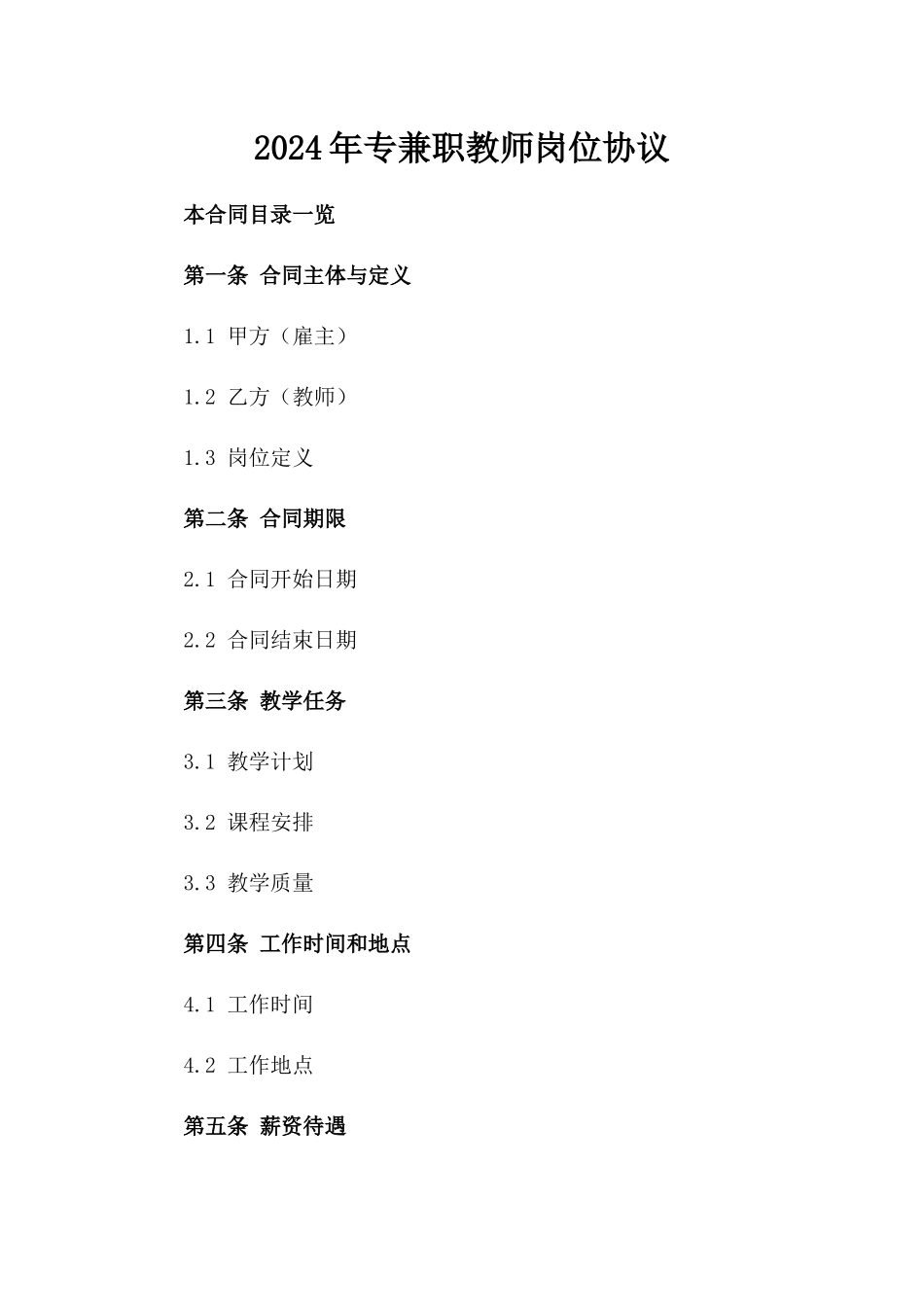 2024年专兼职教师岗位协议

本合同目录一览

第一条 合同主体与定义

1.1 甲方（雇主）

1.2 乙方（教师）

1.3 岗位定义

第二条 合同期限

2.1 合同开始日期

2.2 合同结束日期

第三条 教学任务

3.1 教学计划

3.2 课程安排

3.3 教学质量

第四条 工作时间和地点

4.1 工作时间

4.2 工作地点

第五条 薪资待遇